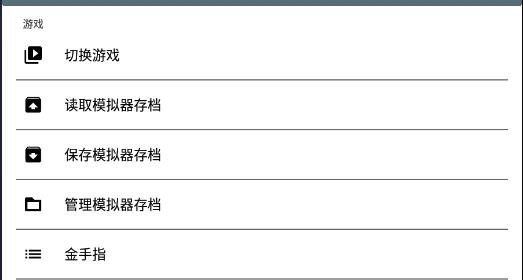 游戏

切换游戏

读取模拟器存档

保存模拟器存档

管理模拟器存档

金手指